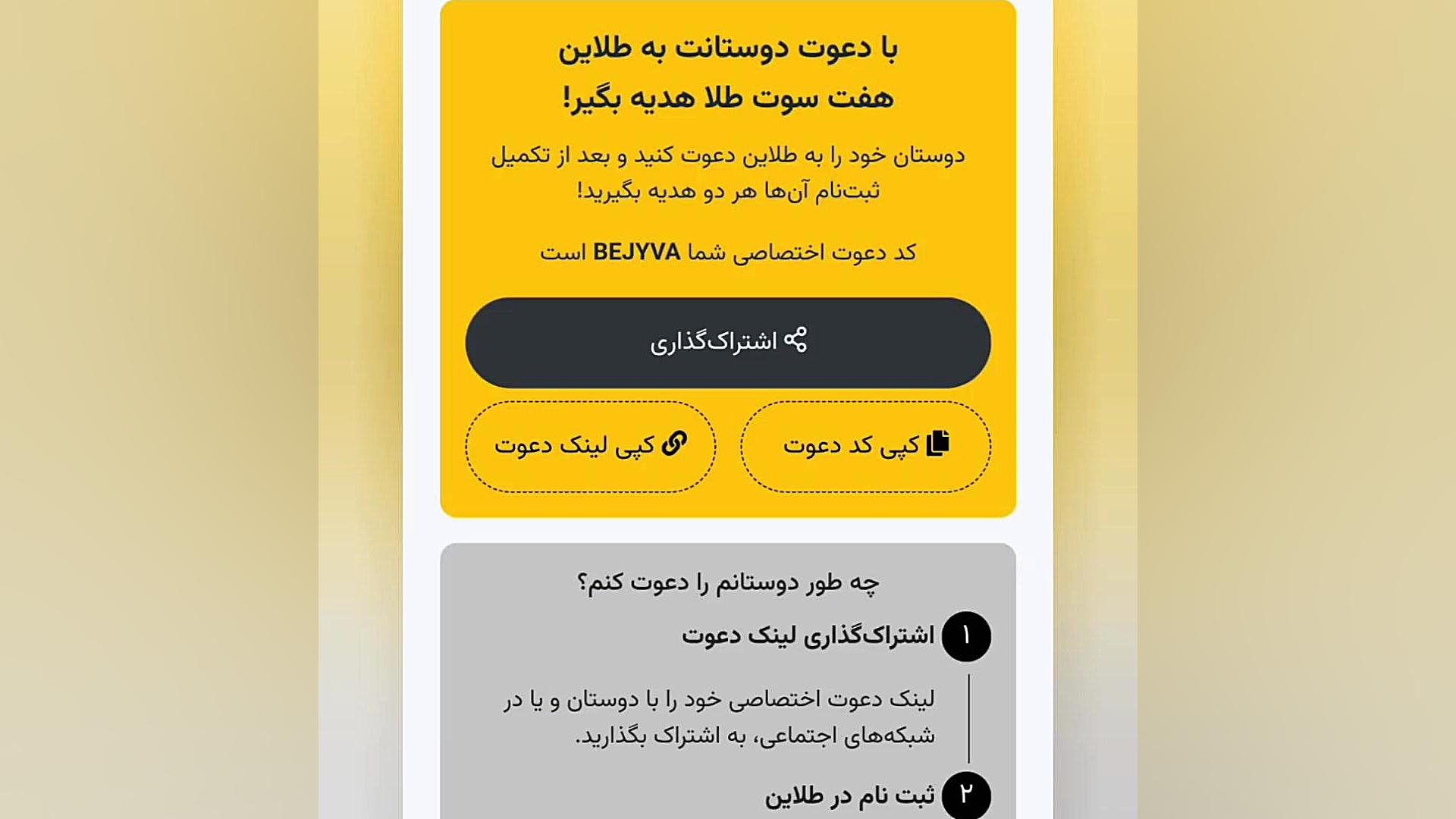 با دعوت دوستانت به طلاین
هفت سوت طلا هدیه بگیر!

دوستان خود را به طلاین دعوت کنید و بعد از تکمیل ثبت‌نام آن‌ها هر دو هدیه بگیرید!

کد دعوت اختصاصی شما BEJYVA است

اشتراک‌گذاری

کپی کد دعوت

کپی لینک دعوت

چه طور دوستانم را دعوت کنم؟

۱ اشتراک‌گذاری لینک دعوت

لینک دعوت اختصاصی خود را با دوستان و یا در شبکه‌های اجتماعی، به اشتراک بگذارید.

۲ ثبت نام در طلاین